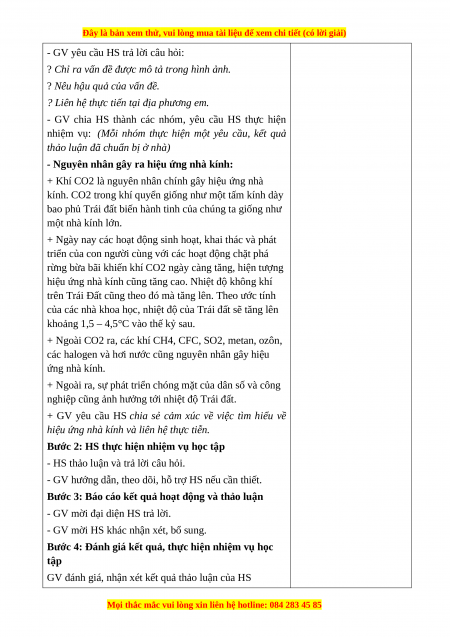 Đây là bản xem thử, vui lòng mua tài liệu để xem chi tiết (có lời giải)

- GV yêu cầu HS trả lời câu hỏi:
? Chỉ ra vấn đề được mô tả trong hình ảnh.
? Nêu hậu quả của vấn đề.
? Liên hệ thực tiễn tại địa phương em.
- GV chia HS thành các nhóm, yêu cầu HS thực hiện nhiệm vụ: (Mỗi nhóm thực hiện một yêu cầu, kết quả thảo luận đã chuẩn bị ở nhà)
- Nguyên nhân gây ra hiệu ứng nhà kính:
+ Khí CO2 là nguyên nhân chính gây hiệu ứng nhà kính. CO2 trong khí quyển giống như một tấm kính dày bao phủ Trái đất biến hành tinh của chúng ta giống như một nhà kính lớn.
+ Ngày nay các hoạt động sinh hoạt, khai thác và phát triển của con người cùng với các hoạt động chặt phá rừng bừa bãi khiến khí CO2 ngày càng tăng, hiện tượng hiệu ứng nhà kính cũng tăng cao. Nhiệt độ không khí trên Trái Đất cũng theo đó mà tăng lên. Theo ước tính của các nhà khoa học, nhiệt độ của Trái đất sẽ tăng lên khoảng 1,5 – 4,5°C vào thế kỷ sau.
+ Ngoài CO2 ra, các khí CH4, CFC, SO2, metan, ozôn, các halogen và hơi nước cũng nguyên nhân gây hiệu ứng nhà kính.
+ Ngoài ra, sự phát triển chóng mặt của dân số và công nghiệp cũng ảnh hưởng tới nhiệt độ Trái đất.
+ GV yêu cầu HS chia sẻ cảm xúc về việc tìm hiểu về hiệu ứng nhà kính và liên hệ thực tiễn.
Bước 2: HS thực hiện nhiệm vụ học tập
- HS thảo luận và trả lời câu hỏi.
- GV hướng dẫn, theo dõi, hỗ trợ HS nếu cần thiết.
Bước 3: Báo cáo kết quả hoạt động và thảo luận
- GV mời đại diện HS trả lời.
- GV mời HS khác nhận xét, bổ sung.
Bước 4: Đánh giá kết quả, thực hiện nhiệm vụ học tập
GV đánh giá, nhận xét kết quả thảo luận của HS

Mọi thắc mắc vui lòng xin liên hệ hotline: 084 283 45 85